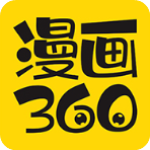 漫画
360